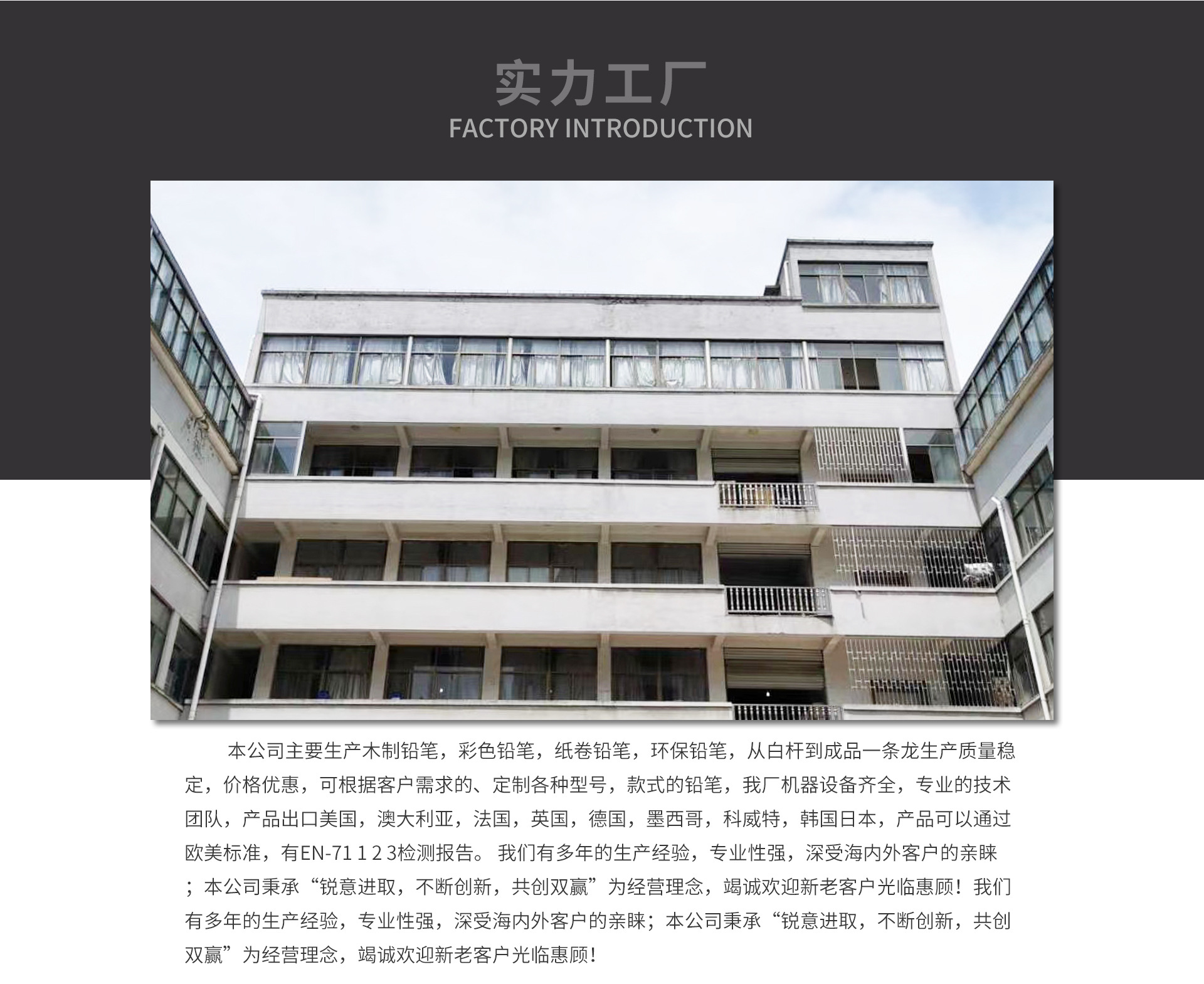 实力工厂
FACTORY INTRODUCTION

本公司主要生产木制铅笔，彩色铅笔，纸卷铅笔，环保铅笔，从白杆到成品一条龙生产质量稳定，价格优惠，可根据客户需求的、定制各种型号，款式的铅笔，我厂机器设备齐全，专业的技术团队，产品出口美国，澳大利亚，法国，英国，德国，墨西哥，科威特，韩国日本，产品可以通过欧美标准，有EN-71 1 2 3检测报告。我们有多年的生产经验，专业性强，深受海内外客户的亲睐；本公司秉承“锐意进取，不断创新，共创双赢”为经营理念，竭诚欢迎新老客户光临惠顾！我们有多年的生产经验，专业性强，深受海内外客户的亲睐；本公司秉承“锐意进取，不断创新，共创双赢”为经营理念，竭诚欢迎新老客户光临惠顾！